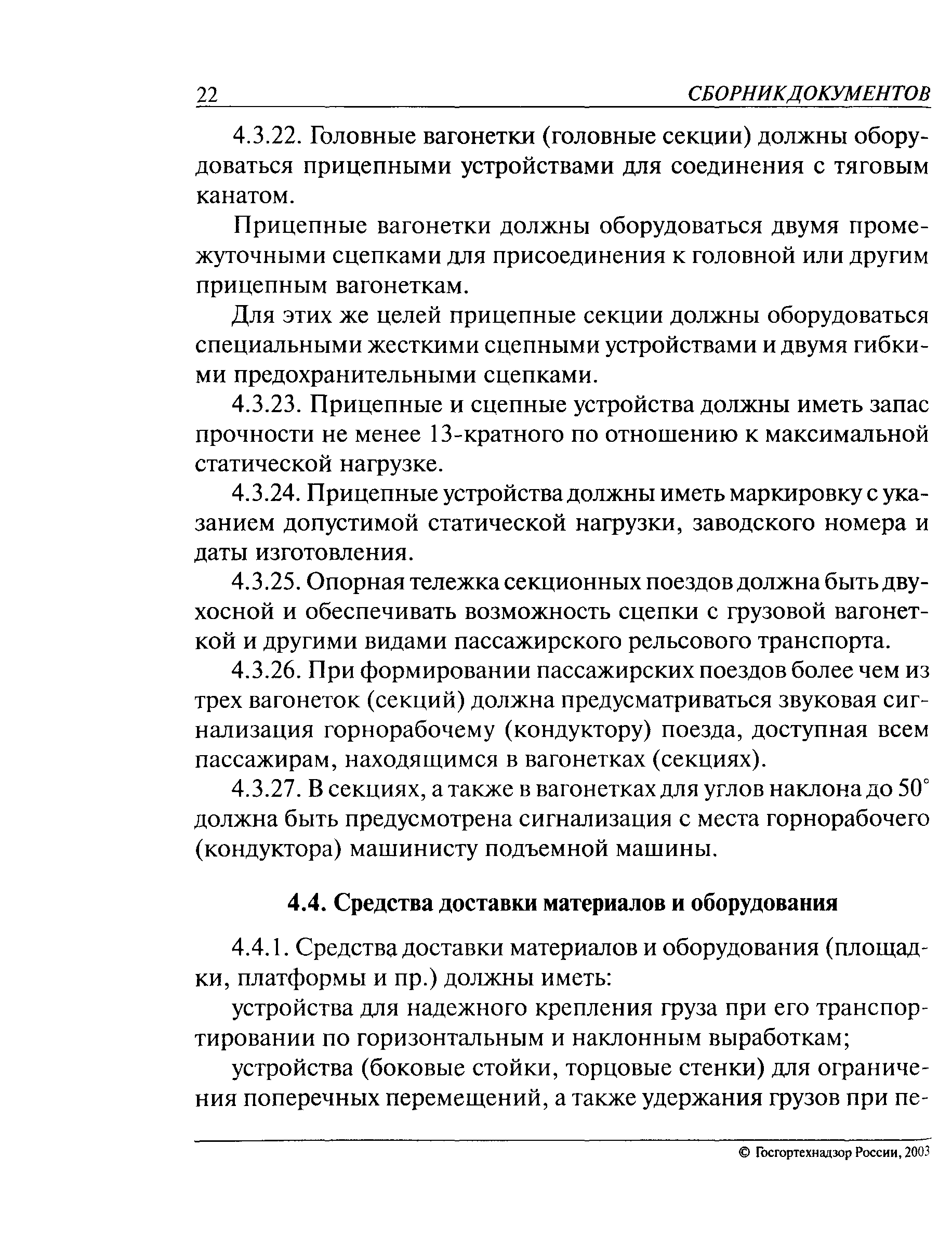 22 СБОРНИК ДОКУМЕНТОВ

4.3.22. Головные вагонетки (головные секции) должны оборудоваться прицепными устройствами для соединения с тяговым канатом.

Прицепные вагонетки должны оборудоваться двумя промежуточными сцепками для присоединения к головной или другим прицепным вагонеткам.

Для этих же целей прицепные секции должны оборудоваться специальными жесткими сцепными устройствами и двумя гибкими предохранительными сцепками.

4.3.23. Прицепные и сцепные устройства должны иметь запас прочности не менее 13-кратного по отношению к максимальной статической нагрузке.

4.3.24. Прицепные устройства должны иметь маркировку с указанием допустимой статической нагрузки, заводского номера и даты изготовления.

4.3.25. Опорная тележка секционных поездов должна быть двухосной и обеспечивать возможность сцепки с грузовой вагонеткой и другими видами пассажирского рельсового транспорта.

4.3.26. При формировании пассажирских поездов более чем из трех вагонеток (секций) должна предусматриваться звуковая сигнализация горнорабочему (кондуктору) поезда, доступная всем пассажирам, находящимся в вагонетках (секциях).

4.3.27. В секциях, а также в вагонетках для углов наклона до 50° должна быть предусмотрена сигнализация с места горнорабочего (кондуктора) машинисту подъемной машины.

4.4. Средства доставки материалов и оборудования

4.4.1. Средства доставки материалов и оборудования (площадки, платформы и пр.) должны иметь:

устройства для надежного крепления груза при его транспортировании по горизонтальным и наклонным выработкам;

устройства (боковые стойки, торцовые стенки) для ограничения поперечных перемещений, а также удержания грузов при пе-

© Госгортехнадзор России, 2003